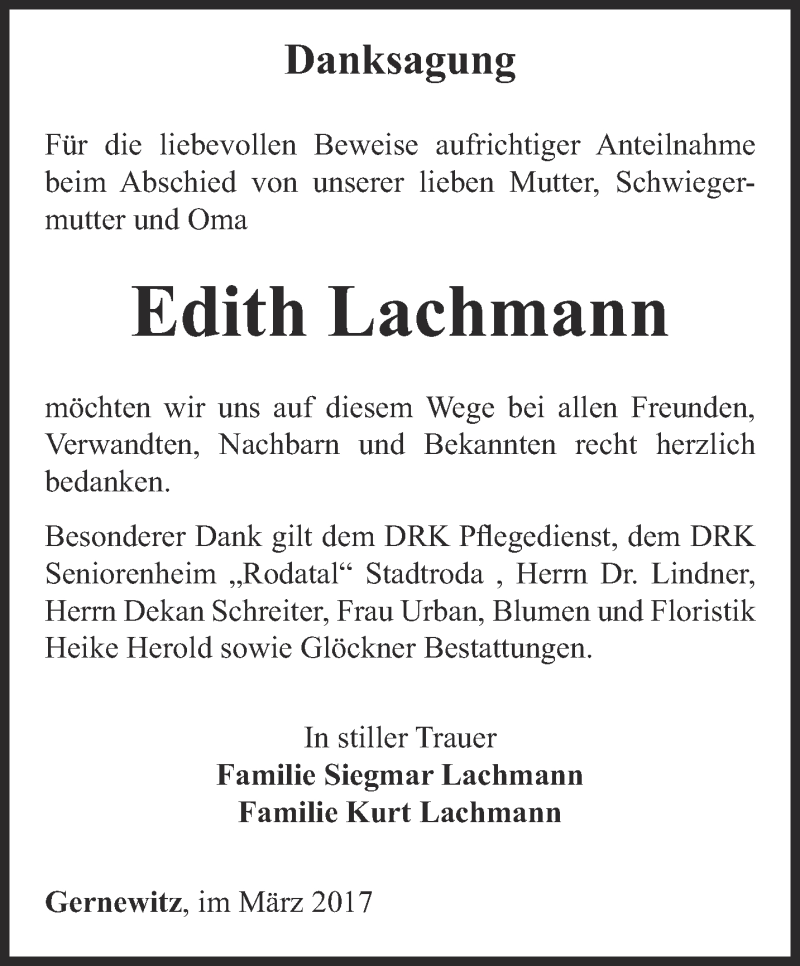 Danksagung

Für die liebevollen Beweise aufrichtiger Anteilnahme beim Abschied von unserer lieben Mutter, Schwiegermutter und Oma

Edith Lachmann

möchten wir uns auf diesem Wege bei allen Freunden, Verwandten, Nachbarn und Bekannten recht herzlich bedanken.

Besonderer Dank gilt dem DRK Pflegedienst, dem DRK Seniorenheim „Rodatal“ Stadtroda , Herrn Dr. Lindner, Herrn Dekan Schreiter, Frau Urban, Blumen und Floristik Heike Herold sowie Glöckner Bestattungen.

In stiller Trauer
Familie Siegmar Lachmann
Familie Kurt Lachmann

Gernewitz, im März 2017